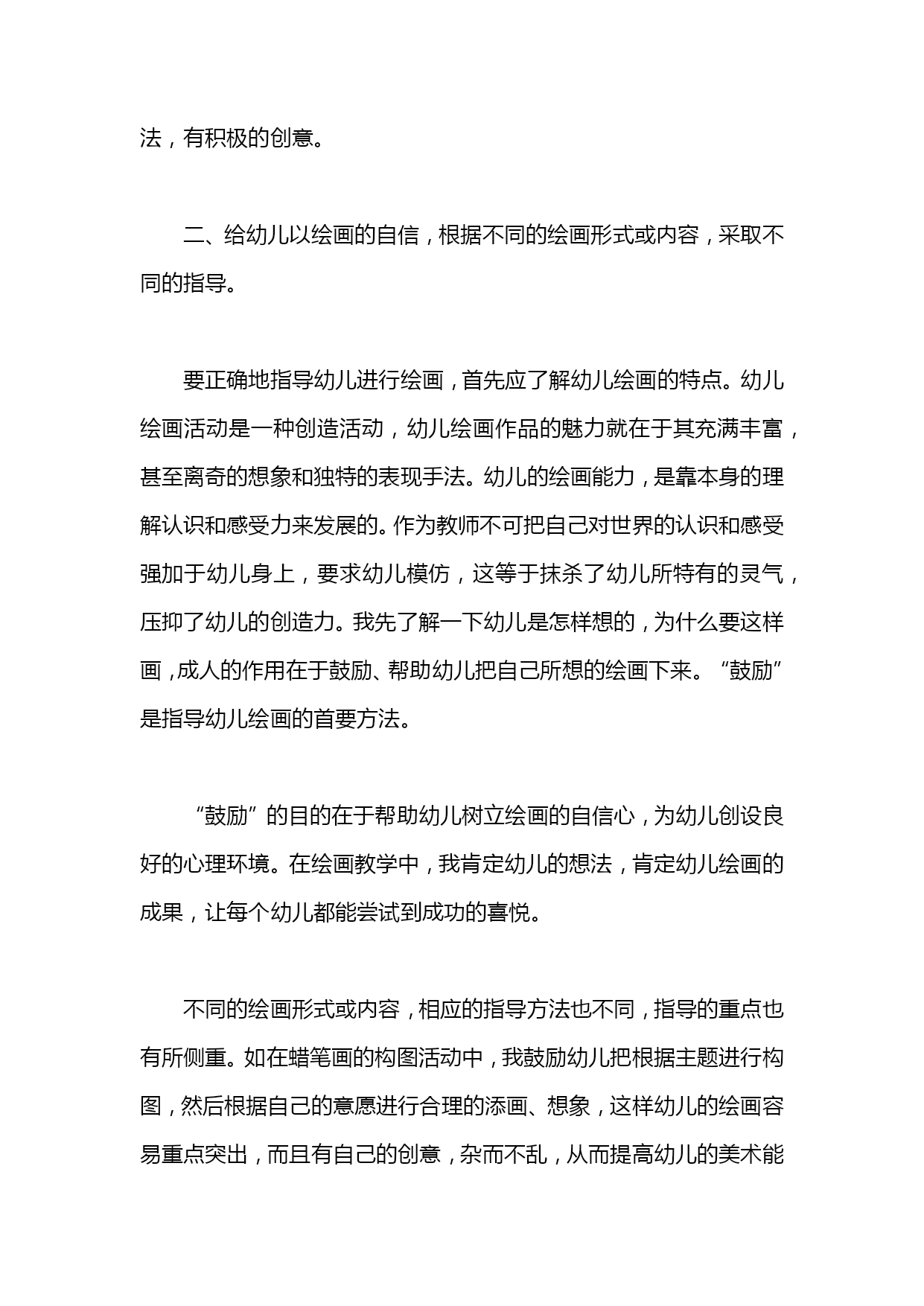 法，有积极的创意。

二、给幼儿以绘画的自信，根据不同的绘画形式或内容，采取不同的指导。

要正确地指导幼儿进行绘画，首先应了解幼儿绘画的特点。幼儿绘画活动是一种创造活动，幼儿绘画作品的魅力就在于其充满丰富，甚至离奇的想象和独特的表现手法。幼儿的绘画能力，是靠本身的理解认识和感受力来发展的。作为教师不可把自己对世界的认识和感受强加于幼儿身上，要求幼儿模仿，这等于抹杀了幼儿所特有的灵气，压抑了幼儿的创造力。我先了解一下幼儿是怎样想的，为什么要这样画，成人的作用在于鼓励、帮助幼儿把自己所想的绘画下来。“鼓励”是指导幼儿绘画的首要方法。

“鼓励”的目的在于帮助幼儿树立绘画的自信心，为幼儿创设良好的心理环境。在绘画教学中，我肯定幼儿的想法，肯定幼儿绘画的成果，让每个幼儿都能尝试到成功的喜悦。

不同的绘画形式或内容，相应的指导方法也不同，指导的重点也有所侧重。如在蜡笔画的构图活动中，我鼓励幼儿把根据主题进行构图，然后根据自己的意愿进行合理的添画、想象，这样幼儿的绘画容易重点突出，而且有自己的创意，杂而不乱，从而提高幼儿的美术能